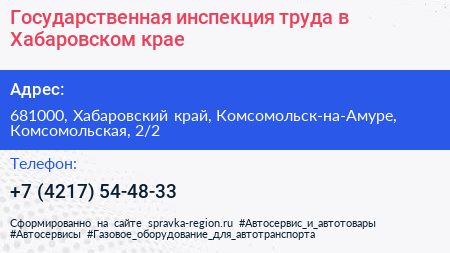 Государственная инспекция труда в Хабаровском крае

Адрес:

681000, Хабаровский край, Комсомольск-на-Амуре, Комсомольская, 2/2

Телефон:

+7 (4217) 54-48-33

Сформированно на сайте spravka-region.ru #Автосервис_и_автотовары #Автосервисы #Газовое_оборудование_для_автотранспорта